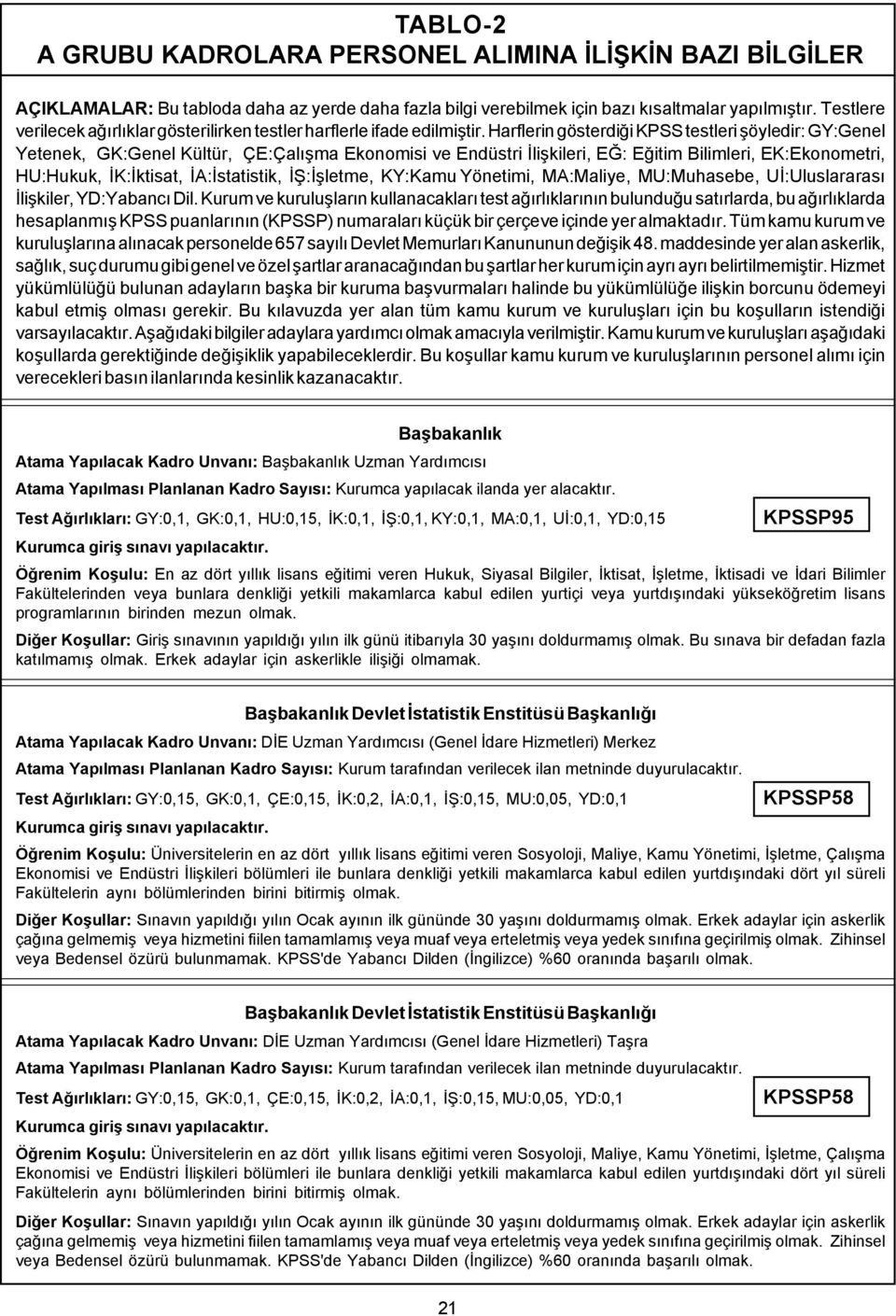 TABLO-2
A GRUBU KADROLARA PERSONEL ALIMINA İLİŞKİN BAZI BİLGİLER

AÇIKLAMALAR: Bu tabloda daha az yerde daha fazla bilgi verebilmek için bazı kısaltmalar yapılmıştır. Testlere verilecek ağırlıklar gösterilirken testler harflerle ifade edilmiştir. Harflerin gösterdiği KPSS testleri şöyledir: GY:Genel Yetenek, GK:Genel Kültür, ÇE:Çalışma Ekonomisi ve Endüstri İlişkileri, EĞ: Eğitim Bilimleri, EK:Ekonometri, HU:Hukuk, İK:İktisat, İA:İstatistik, İŞ:İşletme, KY:Kamu Yönetimi, MA:Maliye, MU:Muhasebe, Uİ:Uluslararası İlişkiler, YD:Yabancı Dil. Kurum ve kuruluşların kullanacakları test ağırlıklarının bulunduğu satırlarda, bu ağırlıklarda hesaplanmış KPSS puanlarının (KPSSP) numaraları küçük bir çerçeve içinde yer almaktadır. Tüm kamu kurum ve kuruluşlarına alınacak personelde 657 sayılı Devlet Memurları Kanununun değişik 48. maddesinde yer alan askerlik, sağlık, suç durumu gibi genel ve özel şartlar aranacağından bu şartlar her kurum için ayrı ayrı belirtilmemiştir. Hizmet yükümlülüğü bulunan adayların başka bir kuruma başvurmaları halinde bu yükümlülüğe ilişkin borcunu ödemeyi kabul etmiş olması gerekir. Bu kılavuzda yer alan tüm kamu kurum ve kuruluşları için bu koşulların istendiği varsayılacaktır. Aşağıdaki bilgiler adaylara yardımcı olmak amacıyla verilmiştir. Kamu kurum ve kuruluşları aşağıdaki koşullarda gerektiğinde değişiklik yapabileceklerdir. Bu koşullar kamu kurum ve kuruluşlarının personel alımı için verecekleri basın ilanlarında kesinlik kazanacaktır.

Başbakanlık

Atama Yapılacak Kadro Unvanı: Başbakanlık Uzman Yardımcısı

Atama Yapılması Planlanan Kadro Sayısı: Kurumca yapılacak ilanda yer alacaktır.

Test Ağırlıkları: GY:0,1, GK:0,1, HU:0,15, İK:0,1, İŞ:0,1, KY:0,1, MA:0,1, Uİ:0,1, YD:0,15 KPSSP95

Kurumca giriş sınavı yapılacaktır.

Öğrenim Koşulu: En az dört yıllık lisans eğitimi veren Hukuk, Siyasal Bilgiler, İktisat, İşletme, İktisadi ve İdari Bilimler Fakültelerinden veya bunlara denkliği yetkili makamlarca kabul edilen yurtiçi veya yurtdışındaki yükseköğretim lisans programlarının birinden mezun olmak.

Diğer Koşullar: Giriş sınavının yapıldığı yılın ilk günü itibarıyla 30 yaşını doldurmamış olmak. Bu sınava bir defadan fazla katılmamış olmak. Erkek adaylar için askerlikle ilişiği olmamak.

Başbakanlık Devlet İstatistik Enstitüsü Başkanlığı

Atama Yapılacak Kadro Unvanı: DİE Uzman Yardımcısı (Genel İdare Hizmetleri) Merkez

Atama Yapılması Planlanan Kadro Sayısı: Kurum tarafından verilecek ilan metninde duyurulacaktır.

Test Ağırlıkları: GY:0,15, GK:0,1, ÇE:0,15, İK:0,2, İA:0,1, İŞ:0,15, MU:0,05, YD:0,1 KPSSP58

Kurumca giriş sınavı yapılacaktır.

Öğrenim Koşulu: Üniversitelerin en az dört yıllık lisans eğitimi veren Sosyoloji, Maliye, Kamu Yönetimi, İşletme, Çalışma Ekonomisi ve Endüstri İlişkileri bölümleri ile bunlara denkliği yetkili makamlarca kabul edilen yurtdışındaki dört yıl süreli Fakültelerin aynı bölümlerinden birini bitirmiş olmak.

Diğer Koşullar: Sınavın yapıldığı yılın Ocak ayının ilk gününde 30 yaşını doldurmamış olmak. Erkek adaylar için askerlik çağına gelmemiş veya hizmetini fiilen tamamlamış veya muaf veya erteletmiş veya yedek sınıfına geçirilmiş olmak. Zihinsel veya Bedensel özürü bulunmamak. KPSS'de Yabancı Dilden (İngilizce) %60 oranında başarılı olmak.

Başbakanlık Devlet İstatistik Enstitüsü Başkanlığı

Atama Yapılacak Kadro Unvanı: DİE Uzman Yardımcısı (Genel İdare Hizmetleri) Taşra

Atama Yapılması Planlanan Kadro Sayısı: Kurum tarafından verilecek ilan metninde duyurulacaktır.

Test Ağırlıkları: GY:0,15, GK:0,1, ÇE:0,15, İK:0,2, İA:0,1, İŞ:0,15, MU:0,05, YD:0,1 KPSSP58

Kurumca giriş sınavı yapılacaktır.

Öğrenim Koşulu: Üniversitelerin en az dört yıllık lisans eğitimi veren Sosyoloji, Maliye, Kamu Yönetimi, İşletme, Çalışma Ekonomisi ve Endüstri İlişkileri bölümleri ile bunlara denkliği yetkili makamlarca kabul edilen yurtdışındaki dört yıl süreli Fakültelerin aynı bölümlerinden birini bitirmiş olmak.

Diğer Koşullar: Sınavın yapıldığı yılın Ocak ayının ilk gününde 30 yaşını doldurmamış olmak. Erkek adaylar için askerlik çağına gelmemiş veya hizmetini fiilen tamamlamış veya muaf veya erteletmiş veya yedek sınıfına geçirilmiş olmak. Zihinsel veya Bedensel özürü bulunmamak. KPSS'de Yabancı Dilden (İngilizce) %60 oranında başarılı olmak.

21